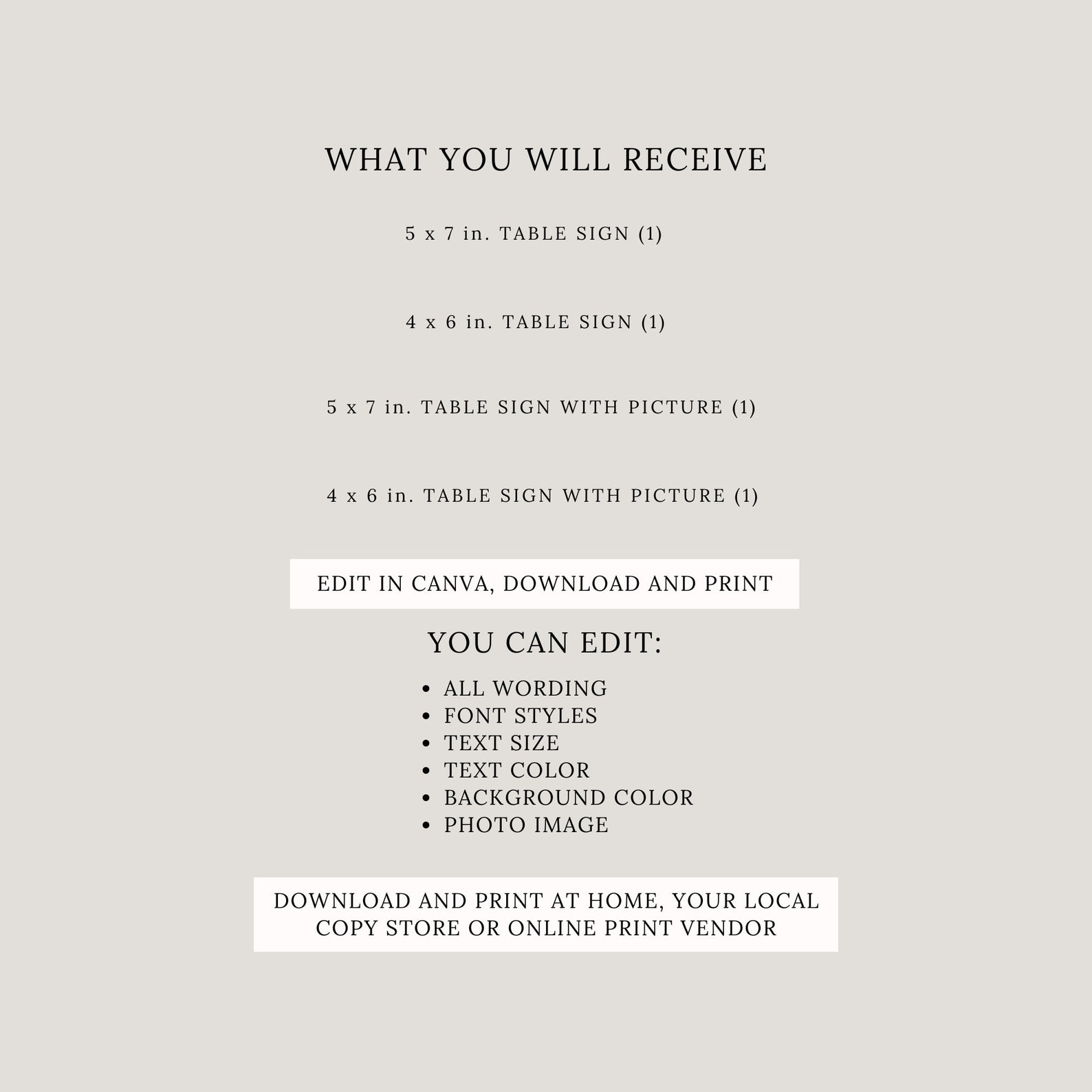 WHAT YOU WILL RECEIVE

5 x 7 in. TABLE SIGN (1)

4 x 6 in. TABLE SIGN (1)

5 x 7 in. TABLE SIGN WITH PICTURE (1)

4 x 6 in. TABLE SIGN WITH PICTURE (1)

EDIT IN CANVA, DOWNLOAD AND PRINT

YOU CAN EDIT:

• ALL WORDING
• FONT STYLES
• TEXT SIZE
• TEXT COLOR
• BACKGROUND COLOR
• PHOTO IMAGE

DOWNLOAD AND PRINT AT HOME, YOUR LOCAL COPY STORE OR ONLINE PRINT VENDOR